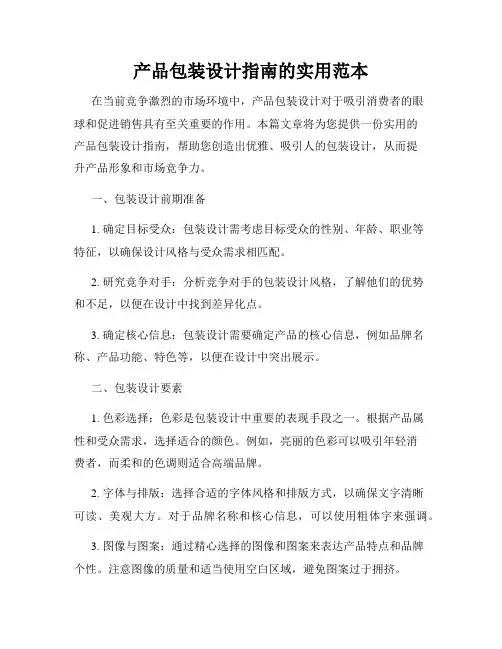 产品包装设计指南的实用范本

在当前竞争激烈的市场环境中，产品包装设计对于吸引消费者的眼球和促进销售具有至关重要的作用。本篇文章将为您提供一份实用的产品包装设计指南，帮助您创造出优雅、吸引人的包装设计，从而提升产品形象和市场竞争力。

一、包装设计前期准备

1. 确定目标受众：包装设计需考虑目标受众的性别、年龄、职业等特征，以确保设计风格与受众需求相匹配。

2. 研究竞争对手：分析竞争对手的包装设计风格，了解他们的优势和不足，以便在设计中找到差异化点。

3. 确定核心信息：包装设计需要确定产品的核心信息，例如品牌名称、产品功能、特色等，以便在设计中突出展示。

二、包装设计要素

1. 色彩选择：色彩是包装设计中重要的表现手段之一。根据产品属性和受众需求，选择适合的颜色。例如，亮丽的色彩可以吸引年轻消费者，而柔和的色调则适合高端品牌。

2. 字体与排版：选择合适的字体风格和排版方式，以确保文字清晰可读、美观大方。对于品牌名称和核心信息，可以使用粗体字来强调。

3. 图像与图案：通过精心选择的图像和图案来表达产品特点和品牌个性。注意图像的质量和适当使用空白区域，避免图案过于拥挤。